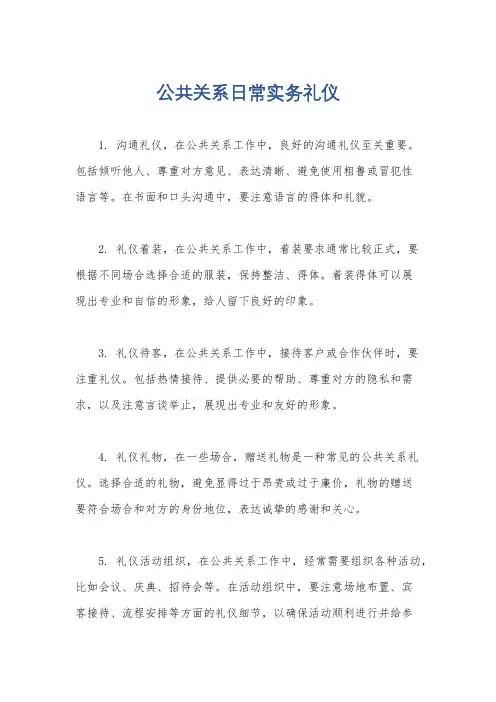 公共关系日常实务礼仪

1. 沟通礼仪，在公共关系工作中，良好的沟通礼仪至关重要。包括倾听他人、尊重对方意见、表达清晰、避免使用粗鲁或冒犯性语言等。在书面和口头沟通中，要注意语言的得体和礼貌。

2. 礼仪着装，在公共关系工作中，着装要求通常比较正式，要根据不同场合选择合适的服装，保持整洁、得体。着装得体可以展现出专业和自信的形象，给人留下良好的印象。

3. 礼仪待客，在公共关系工作中，接待客户或合作伙伴时，要注重礼仪。包括热情接待、提供必要的帮助、尊重对方的隐私和需求，以及注意言谈举止，展现出专业和友好的形象。

4. 礼仪礼物，在一些场合，赠送礼物是一种常见的公共关系礼仪。选择合适的礼物，避免显得过于昂贵或过于廉价，礼物的赠送要符合场合和对方的身份地位，表达诚挚的感谢和关心。

5. 礼仪活动组织，在公共关系工作中，经常需要组织各种活动，比如会议、庆典、招待会等。在活动组织中，要注意场地布置、宾客接待、流程安排等方面的礼仪细节，以确保活动顺利进行并给参